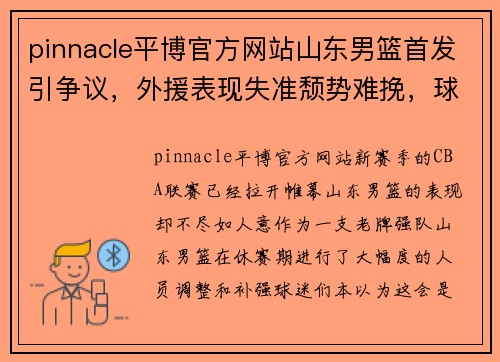 pinnacle平博官方网站山东男篮首发引争议，外援表现失准颓势难挽，球

pinnacle平博官方网站新赛季的CBA联赛已经拉开帷幕山东男篮的表现却不尽如人意作为一支老牌强队山东男篮在休赛期进行了大幅度的人员调整和补强球迷们本以为这会是